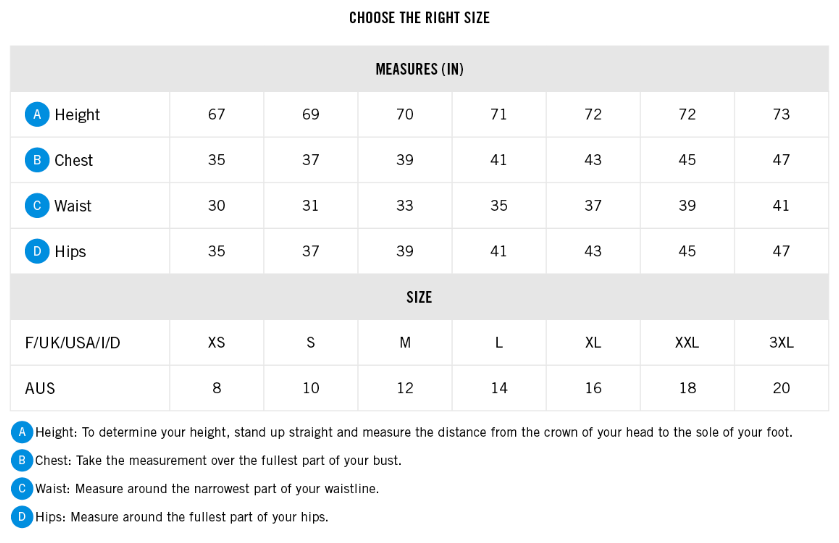 CHOOSE THE RIGHT SIZE

| MEASURES (IN) | | | | | | | |
|---|---|---|---|---|---|---|---|
| A Height | 67 | 69 | 70 | 71 | 72 | 72 | 73 |
| B Chest | 35 | 37 | 39 | 41 | 43 | 45 | 47 |
| C Waist | 30 | 31 | 33 | 35 | 37 | 39 | 41 |
| D Hips | 35 | 37 | 39 | 41 | 43 | 45 | 47 |
| SIZE | | | | | | | |
| F/UK/USA/I/D | XS | S | M | L | XL | XXL | 3XL |
| AUS | 8 | 10 | 12 | 14 | 16 | 18 | 20 |

A Height: To determine your height, stand up straight and measure the distance from the crown of your head to the sole of your foot.

B Chest: Take the measurement over the fullest part of your bust.

C Waist: Measure around the narrowest part of your waistline.

D Hips: Measure around the fullest part of your hips.